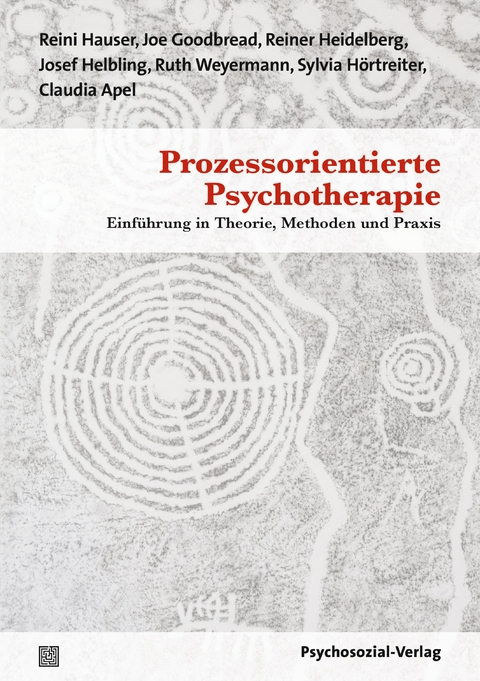 Reini Hauser, Joe Goodbread, Reiner Heidelberg, Josef Helbling, Ruth Weyermann, Sylvia Hörtreiter, Claudia Apel

Prozessorientierte Psychotherapie

Einführung in Theorie, Methoden und Praxis

Psychosozial-Verlag